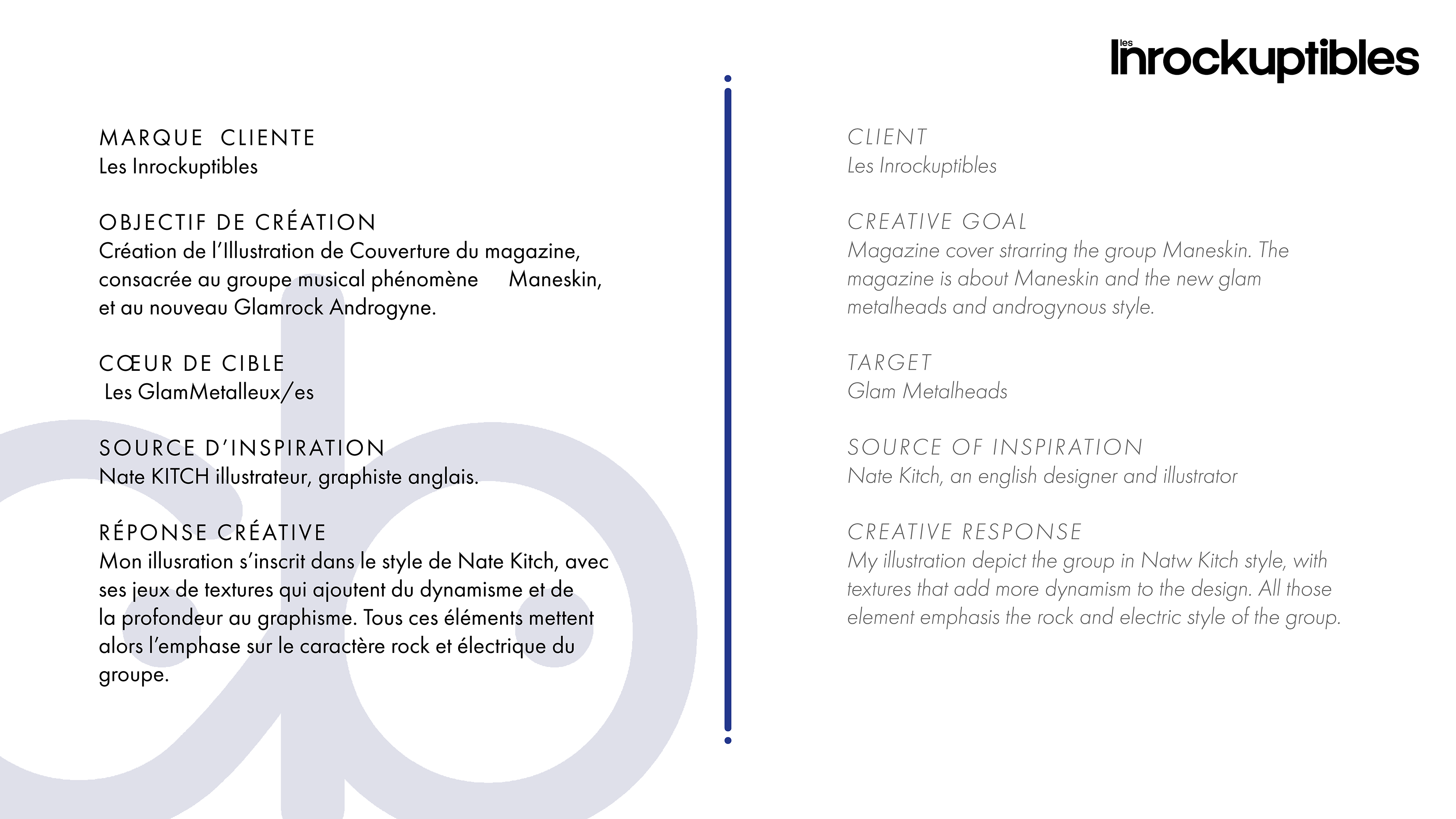 les Inrockuptibles

MARQUE CLIENTE
Les Inrockuptibles

OBJECTIF DE CRÉATION
Création de l'Illustration de Couverture du magazine, consacrée au groupe musical phénomène Maneskin, et au nouveau Glamrock Androgyne.

CŒUR DE CIBLE
Les GlamMetalleux/es

SOURCE D'INSPIRATION
Nate KITCH illustrateur, graphiste anglais.

RÉPONSE CRÉATIVE
Mon illusration s'inscrit dans le style de Nate Kitch, avec ses jeux de textures qui ajoutent du dynamisme et de la profondeur au graphisme. Tous ces éléments mettent alors l'emphase sur le caractère rock et électrique du groupe.

CLIENT
Les Inrockuptibles

CREATIVE GOAL
Magazine cover strarring the group Maneskin. The magazine is about Maneskin and the new glam metalheads and androgynous style.

TARGET
Glam Metalheads

SOURCE OF INSPIRATION
Nate Kitch, an english designer and illustrator

CREATIVE RESPONSE
My illustration depict the group in Natw Kitch style, with textures that add more dynamism to the design. All those element emphasis the rock and electric style of the group.